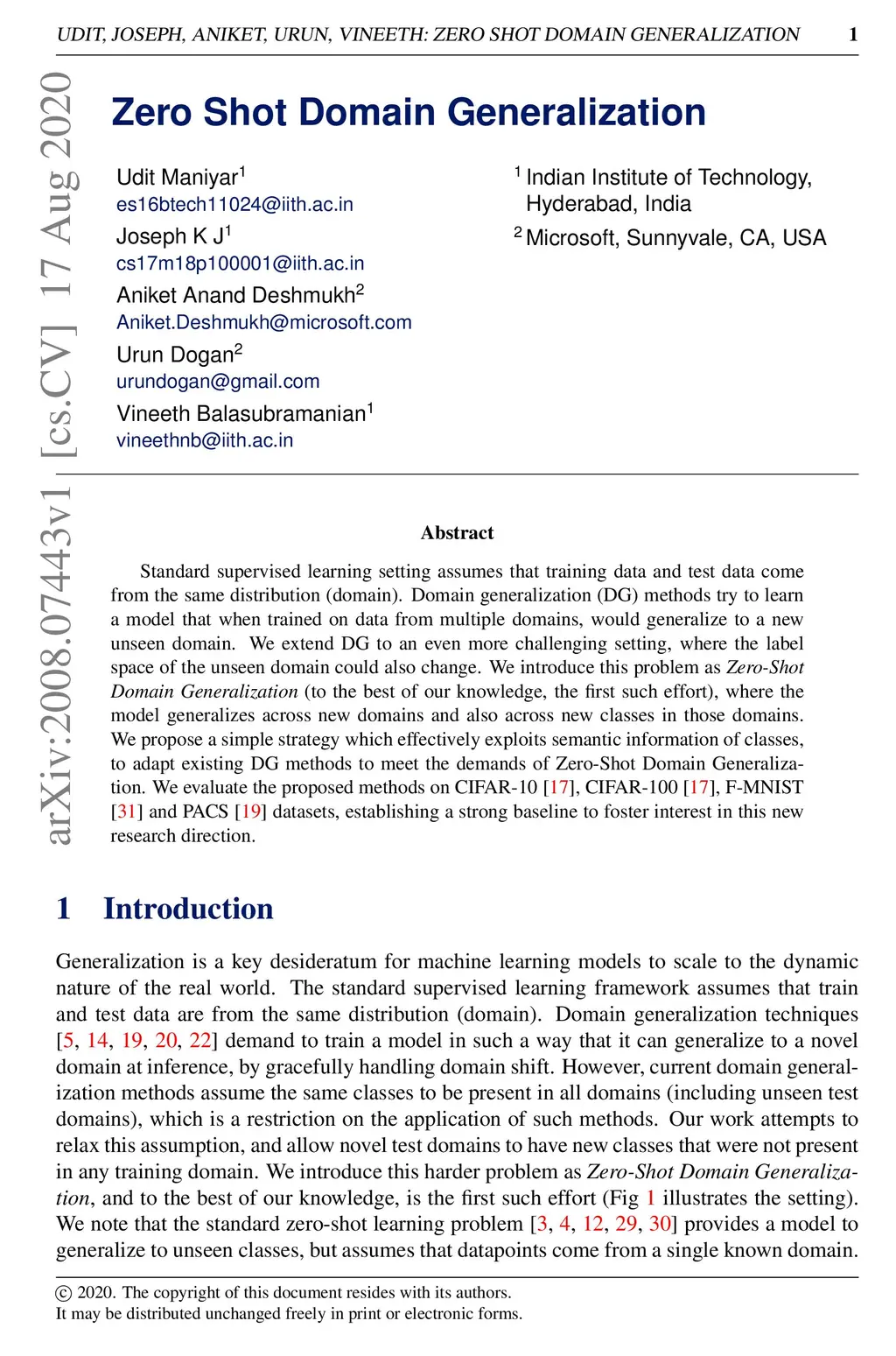 UDIT, JOSEPH, ANIKET, URUN, VINEETH: ZERO SHOT DOMAIN GENERALIZATION 1

arXiv:2008.07443v1 [cs.CV] 17 Aug 2020

Zero Shot Domain Generalization

Udit Maniyar$^1$
es16btech11024@iith.ac.in
Joseph K J$^1$
cs17m18p100001@iith.ac.in
Aniket Anand Deshmukh$^2$
Aniket.Deshmukh@microsoft.com
Urun Dogan$^2$
urundogan@gmail.com
Vineeth Balasubramanian$^1$
vineethnb@iith.ac.in

$^1$ Indian Institute of Technology, Hyderabad, India
$^2$ Microsoft, Sunnyvale, CA, USA

Abstract

Standard supervised learning setting assumes that training data and test data come from the same distribution (domain). Domain generalization (DG) methods try to learn a model that when trained on data from multiple domains, would generalize to a new unseen domain. We extend DG to an even more challenging setting, where the label space of the unseen domain could also change. We introduce this problem as Zero-Shot Domain Generalization (to the best of our knowledge, the first such effort), where the model generalizes across new domains and also across new classes in those domains. We propose a simple strategy which effectively exploits semantic information of classes, to adapt existing DG methods to meet the demands of Zero-Shot Domain Generalization. We evaluate the proposed methods on CIFAR-10 [17], CIFAR-100 [17], F-MNIST [31] and PACS [19] datasets, establishing a strong baseline to foster interest in this new research direction.

1 Introduction

Generalization is a key desideratum for machine learning models to scale to the dynamic nature of the real world. The standard supervised learning framework assumes that train and test data are from the same distribution (domain). Domain generalization techniques [5, 14, 19, 20, 22] demand to train a model in such a way that it can generalize to a novel domain at inference, by gracefully handling domain shift. However, current domain generalization methods assume the same classes to be present in all domains (including unseen test domains), which is a restriction on the application of such methods. Our work attempts to relax this assumption, and allow novel test domains to have new classes that were not present in any training domain. We introduce this harder problem as Zero-Shot Domain Generalization, and to the best of our knowledge, is the first such effort (Fig 1 illustrates the setting). We note that the standard zero-shot learning problem [3, 4, 12, 29, 30] provides a model to generalize to unseen classes, but assumes that datapoints come from a single known domain.

© 2020. The copyright of this document resides with its authors.
It may be distributed unchanged freely in print or electronic forms.